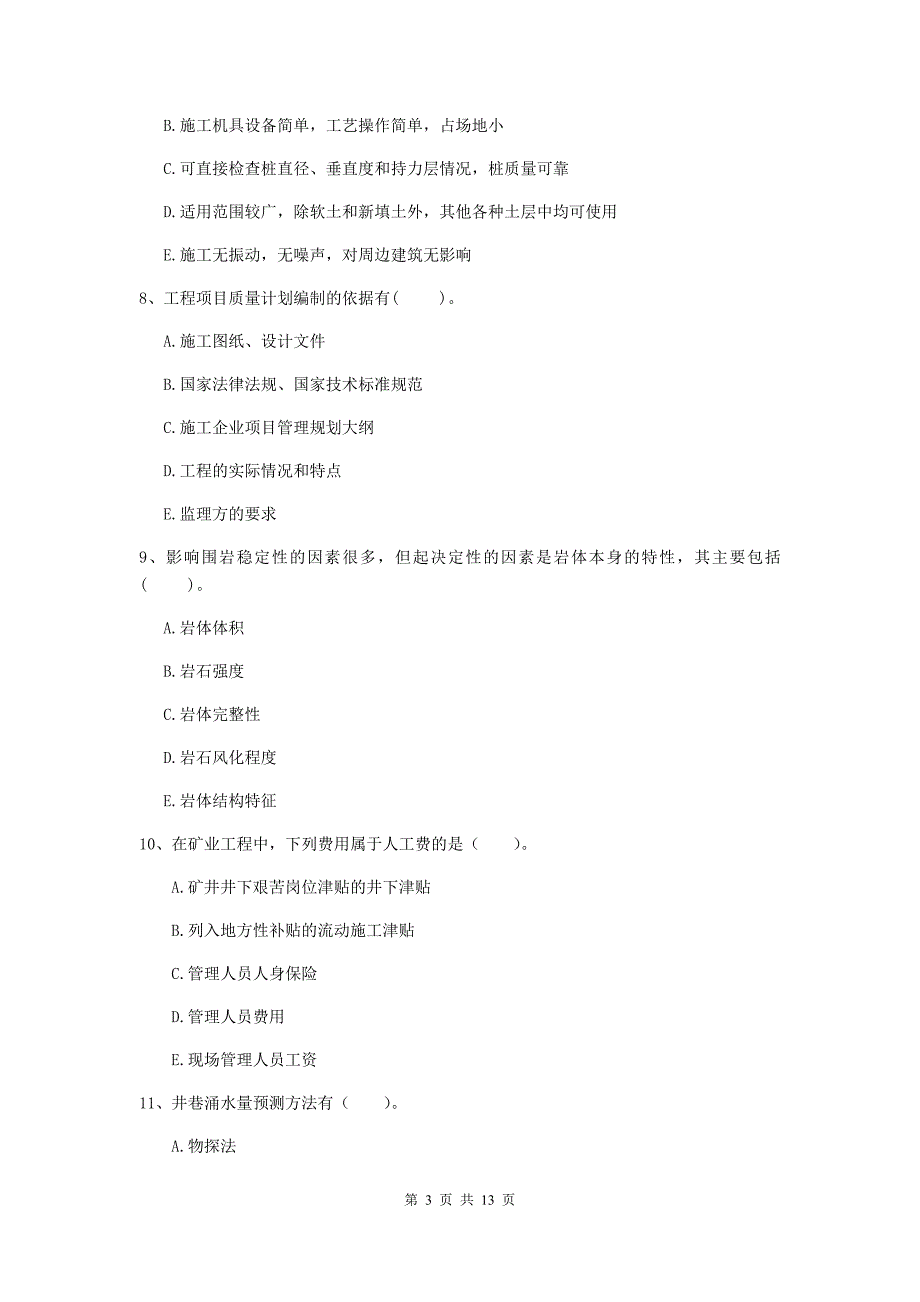 B. 施工机具设备简单，工艺操作简单，占场地小

C. 可直接检查桩直径、垂直度和持力层情况，桩质量可靠

D. 适用范围较广，除软土和新填土外，其他各种土层中均可使用

E. 施工无振动，无噪声，对周边建筑无影响

8、工程项目质量计划编制的依据有（　　）。

A. 施工图纸、设计文件

B. 国家法律法规、国家技术标准规范

C. 施工企业项目管理规划大纲

D. 工程的实际情况和特点

E. 监理方的要求

9、影响围岩稳定性的因素很多，但起决定性的因素是岩体本身的特性，其主要包括（　　）。

A. 岩体体积

B. 岩石强度

C. 岩体完整性

D. 岩石风化程度

E. 岩体结构特征

10、在矿业工程中，下列费用属于人工费的是（　　）。

A. 矿井井下艰苦岗位津贴的井下津贴

B. 列入地方性补贴的流动施工津贴

C. 管理人员人身保险

D. 管理人员费用

E. 现场管理人员工资

11、井巷涌水量预测方法有（　　）。

A. 物探法

第 3 页 共 13 页